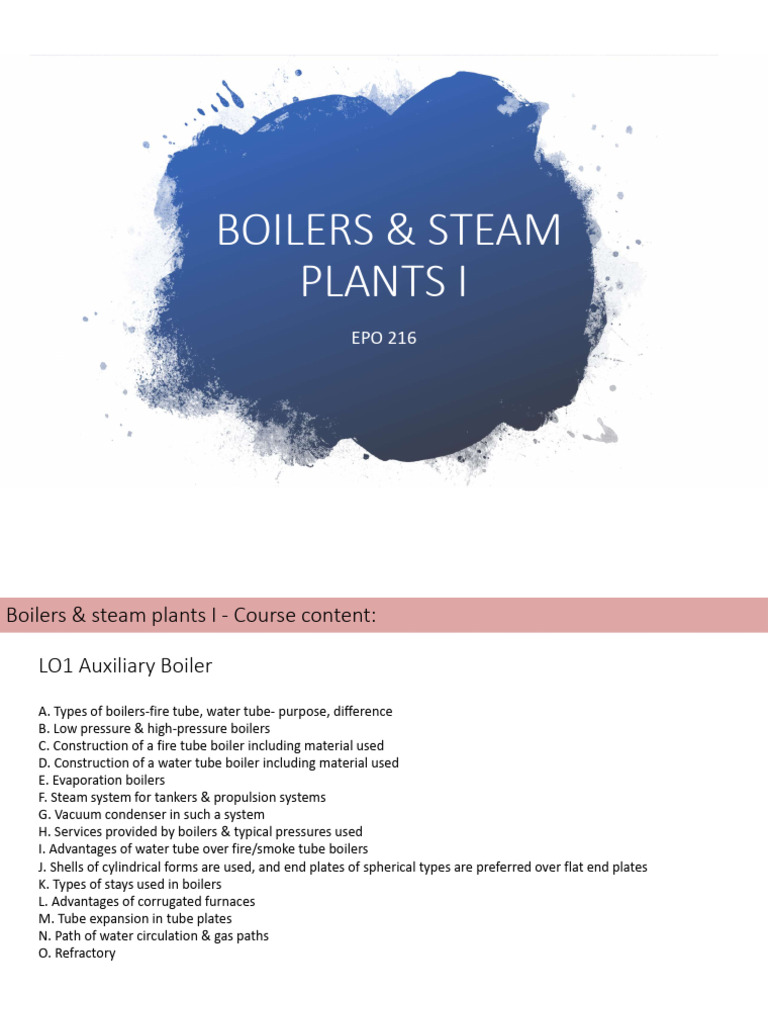 BOILERS & STEAM PLANTS I

EPO 216

Boilers & steam plants I - Course content:

LO1 Auxiliary Boiler

A. Types of boilers-fire tube, water tube- purpose, difference
B. Low pressure & high-pressure boilers
C. Construction of a fire tube boiler including material used
D. Construction of a water tube boiler including material used
E. Evaporation boilers
F. Steam system for tankers & propulsion systems
G. Vacuum condenser in such a system
H. Services provided by boilers & typical pressures used
I. Advantages of water tube over fire/smoke tube boilers
J. Shells of cylindrical forms are used, and end plates of spherical types are preferred over flat end plates
K. Types of stays used in boilers
L. Advantages of corrugated furnaces
M. Tube expansion in tube plates
N. Path of water circulation & gas paths
O. Refractory